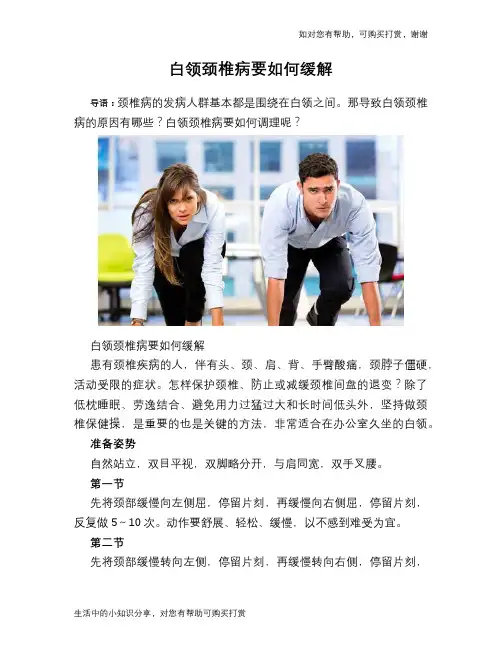 如对您有帮助，可购买打赏，谢谢

白领颈椎病要如何缓解

导语：颈椎病的发病人群基本都是围绕在白领之间。那导致白领颈椎病的原因有哪些？白领颈椎病要如何调理呢？

白领颈椎病要如何缓解

患有颈椎疾病的人，伴有头、颈、肩、背、手臂酸痛，颈脖子僵硬，活动受限的症状。怎样保护颈椎、防止或减缓颈椎间盘的退变？除了低枕睡眠、劳逸结合、避免用力过猛过大和长时间低头外，坚持做颈椎保健操，是重要的也是关键的方法，非常适合在办公室久坐的白领。

准备姿势

自然站立，双目平视，双脚略分开，与肩同宽，双手叉腰。

第一节

先将颈部缓慢向左侧屈，停留片刻，再缓慢向右侧屈，停留片刻，反复做5～10次。动作要舒展、轻松、缓慢，以不感到难受为宜。

第二节

先将颈部缓慢转向左侧，停留片刻，再缓慢转向右侧，停留片刻，

生活中的小知识分享，对您有帮助可购买打赏